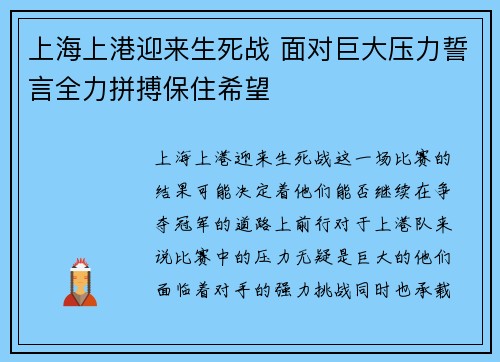 上海上港迎来生死战 面对巨大压力誓言全力拼搏保住希望

上海上港迎来生死战这一场比赛的结果可能决定着他们能否继续在争夺冠军的道路上前行对于上港队来说比赛中的压力无疑是巨大的他们面临着对手的强力挑战同时也承载